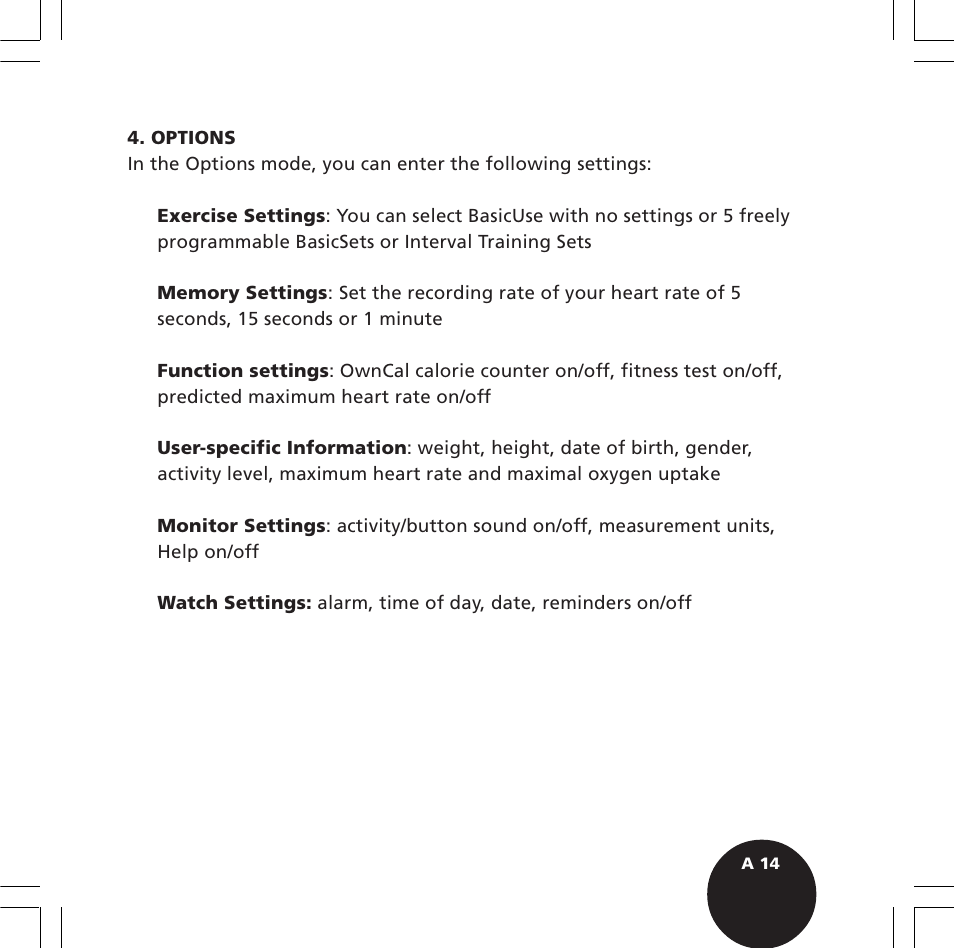 4. OPTIONS
In the Options mode, you can enter the following settings:

Exercise Settings: You can select BasicUse with no settings or 5 freely programmable BasicSets or Interval Training Sets

Memory Settings: Set the recording rate of your heart rate of 5 seconds, 15 seconds or 1 minute

Function settings: OwnCal calorie counter on/off, fitness test on/off, predicted maximum heart rate on/off

User-specific Information: weight, height, date of birth, gender, activity level, maximum heart rate and maximal oxygen uptake

Monitor Settings: activity/button sound on/off, measurement units, Help on/off

Watch Settings: alarm, time of day, date, reminders on/off

A 14